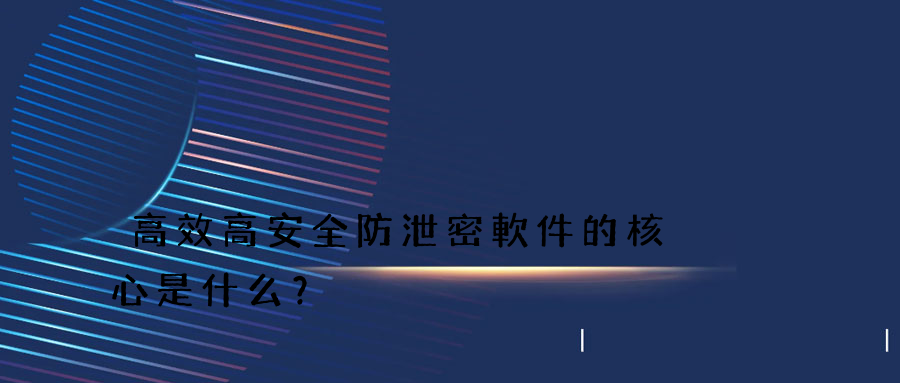 高效高安全防泄密軟件的核心是什么？